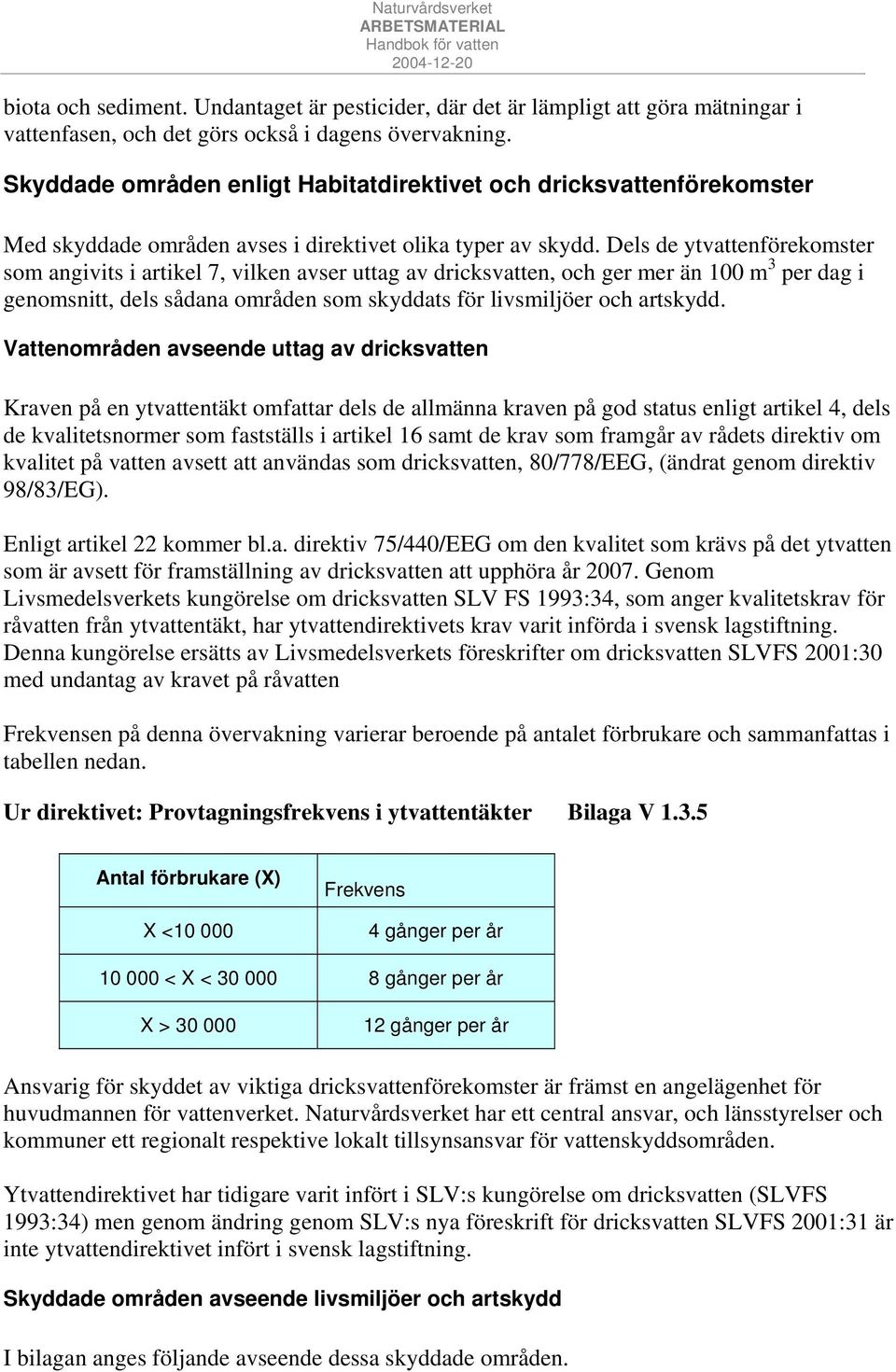 Naturvårdsverket
ARBETSMATERIAL
Handbok för vatten
2004-12-20

biota och sediment. Undantaget är pesticider, där det är lämpligt att göra mätningar i vattenfasen, och det görs också i dagens övervakning.

Skyddade områden enligt Habitatdirektivet och dricksvattenförekomster

Med skyddade områden avses i direktivet olika typer av skydd. Dels de ytvattenförekomster som angivits i artikel 7, vilken avser uttag av dricksvatten, och ger mer än 100 $m^3$ per dag i genomsnitt, dels sådana områden som skyddats för livsmiljöer och artskydd.

Vattenområden avseende uttag av dricksvatten

Kraven på en ytvattentäkt omfattar dels de allmänna kraven på god status enligt artikel 4, dels de kvalitetsnormer som fastställs i artikel 16 samt de krav som framgår av rådets direktiv om kvalitet på vatten avsett att användas som dricksvatten, 80/778/EEG, (ändrat genom direktiv 98/83/EG).

Enligt artikel 22 kommer bl.a. direktiv 75/440/EEG om den kvalitet som krävs på det ytvatten som är avsett för framställning av dricksvatten att upphöra år 2007. Genom Livsmedelsverkets kungörelse om dricksvatten SLV FS 1993:34, som anger kvalitetskrav för råvatten från ytvattentäkt, har ytvattendirektivets krav varit införda i svensk lagstiftning. Denna kungörelse ersätts av Livsmedelsverkets föreskrifter om dricksvatten SLVFS 2001:30 med undantag av kravet på råvatten

Frekvensen på denna övervakning varierar beroende på antalet förbrukare och sammanfattas i tabellen nedan.

Ur direktivet: Provtagningsfrekvens i ytvattentäkter Bilaga V 1.3.5

| Antal förbrukare (X) | Frekvens |
|---|---|
| X <10 000 | 4 gånger per år |
| 10 000 < X < 30 000 | 8 gånger per år |
| X > 30 000 | 12 gånger per år |

Ansvarig för skyddet av viktiga dricksvattenförekomster är främst en angelägenhet för huvudmannen för vattenverket. Naturvårdsverket har ett central ansvar, och länsstyrelser och kommuner ett regionalt respektive lokalt tillsynsansvar för vattenskyddsområden.

Ytvattendirektivet har tidigare varit infört i SLV:s kungörelse om dricksvatten (SLVFS 1993:34) men genom ändring genom SLV:s nya föreskrift för dricksvatten SLVFS 2001:31 är inte ytvattendirektivet infört i svensk lagstiftning.

Skyddade områden avseende livsmiljöer och artskydd

I bilagan anges följande avseende dessa skyddade områden.